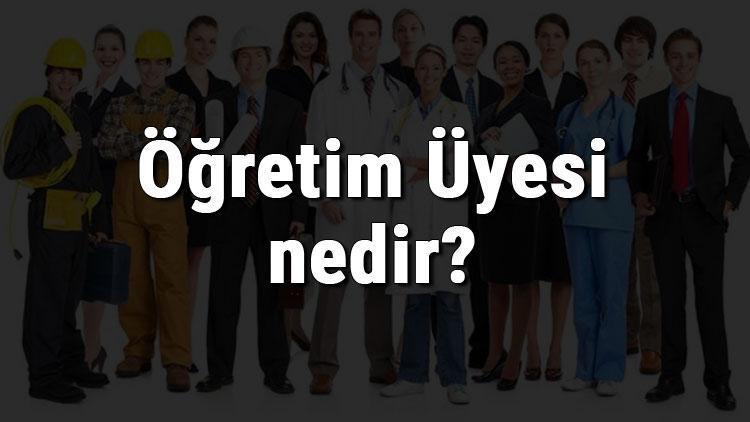 Öğretim Üyesi nedir?